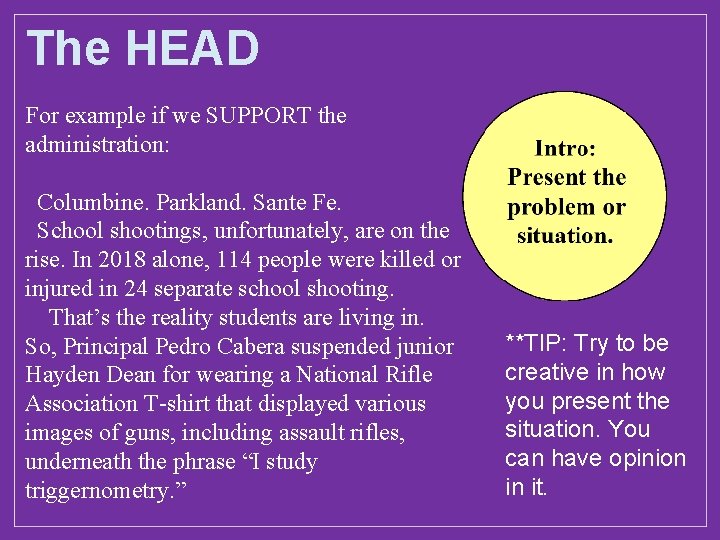 The HEAD

For example if we SUPPORT the administration:

Columbine. Parkland. Sante Fe.
School shootings, unfortunately, are on the rise. In 2018 alone, 114 people were killed or injured in 24 separate school shooting.
That’s the reality students are living in.
So, Principal Pedro Cabera suspended junior Hayden Dean for wearing a National Rifle Association T-shirt that displayed various images of guns, including assault rifles, underneath the phrase “I study triggernometry.”

Intro: Present the problem or situation.

**TIP: Try to be creative in how you present the situation. You can have opinion in it.